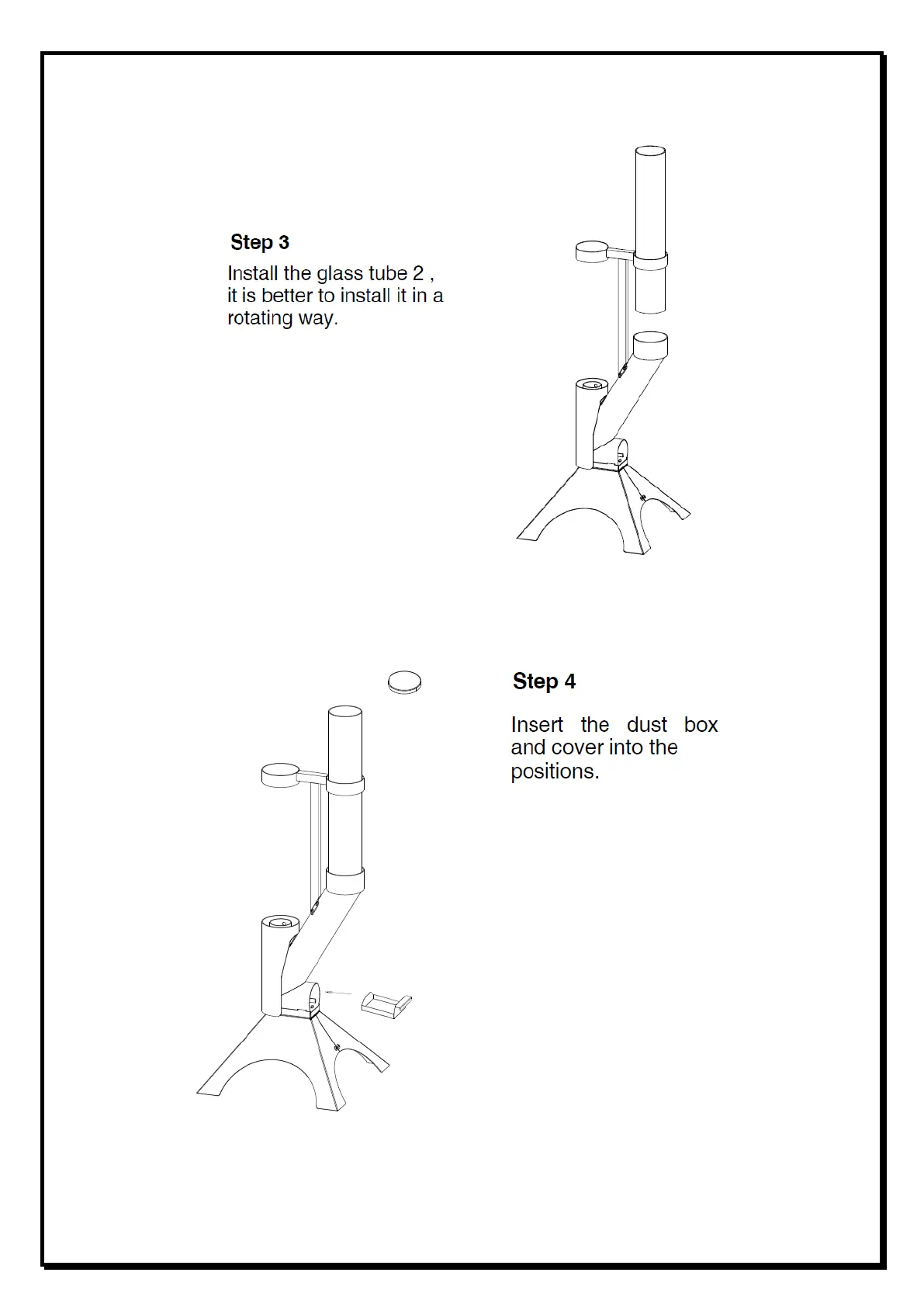 Step 3

Install the glass tube 2 , it is better to install it in a rotating way.

Step 4

Insert the dust box and cover into the positions.